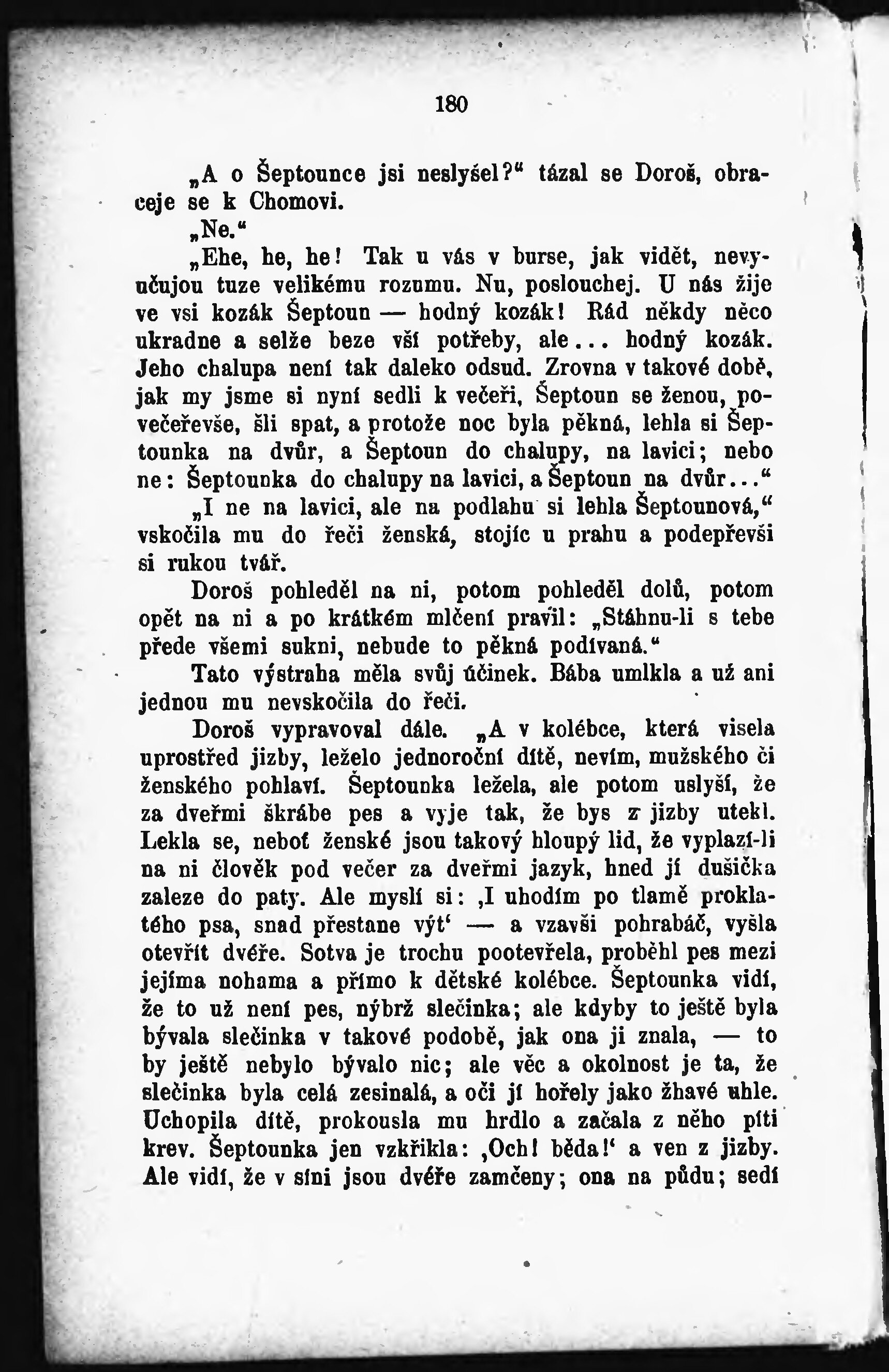 180

„A o Šeptounce jsi neslyšel?“ tázal se Doroš, obraceje se k Chomovi.

„Ne.“

„Ehe, he, he! Tak u vás v burse, jak vidět, nevyučujou tuze velikému rozumu. Nu, poslouchej. U nás žije ve vsi kozák Šeptoun — hodný kozák! Rád někdy něco ukradne a selže beze vší potřeby, ale... hodný kozák. Jeho chalupa není tak daleko odsud. Zrovna v takové době, jak my jsme si nyní sedli k večeři, Šeptoun se ženou, povečeřevše, šli spat, a protože noc byla pěkná, lehla si Šeptounka na dvůr, a Šeptoun do chalupy, na lavici; nebo ne: Šeptounka do chalupy na lavici, a Šeptoun na dvůr...“

„I ne na lavici, ale na podlahu si lehla Šeptounová,“ vskočila mu do řeči ženská, stojíc u prahu a podepřevši si rukou tvář.

Doroš pohleděl na ni, potom pohleděl dolů, potom opět na ni a po krátkém mlčení pravil: „Stáhnu-li s tebe přede všemi sukni, nebude to pěkná podívaná.“

Tato výstraha měla svůj účinek. Bába umlkla a už ani jednou mu nevskočila do řeči.

Doroš vypravoval dále. „A v kolébce, která visela uprostřed jizby, leželo jednoroční dítě, nevím, mužského či ženského pohlaví. Šeptounka ležela, ale potom uslyší, že za dveřmi škrábe pes a vyje tak, že bys z jizby utekl. Lekla se, neboť ženské jsou takový hloupý lid, že vyplazí-li na ni člověk pod večer za dveřmi jazyk, hned jí dušička zaleze do paty. Ale myslí si: ‚I uhodím po tlamě proklatého psa, snad přestane výt‘ — a vzavši pohrabáč, vyšla otevřít dvéře. Sotva je trochu pootevřela, proběhl pes mezi jejíma nohama a přímo k dětské kolébce. Šeptounka vidí, že to už není pes, nýbrž slečinka; ale kdyby to ještě byla bývala slečinka v takové podobě, jak ona ji znala, — to by ještě nebylo bývalo nic; ale věc a okolnost je ta, že slečinka byla celá zesinalá, a oči jí hořely jako žhavé uhle. Uchopila dítě, prokousla mu hrdlo a začala z něho píti krev. Šeptounka jen vzkřikla: ‚Och! běda!‘ a ven z jizby. Ale vidí, že v síni jsou dvéře zamčeny; ona na půdu; sedí